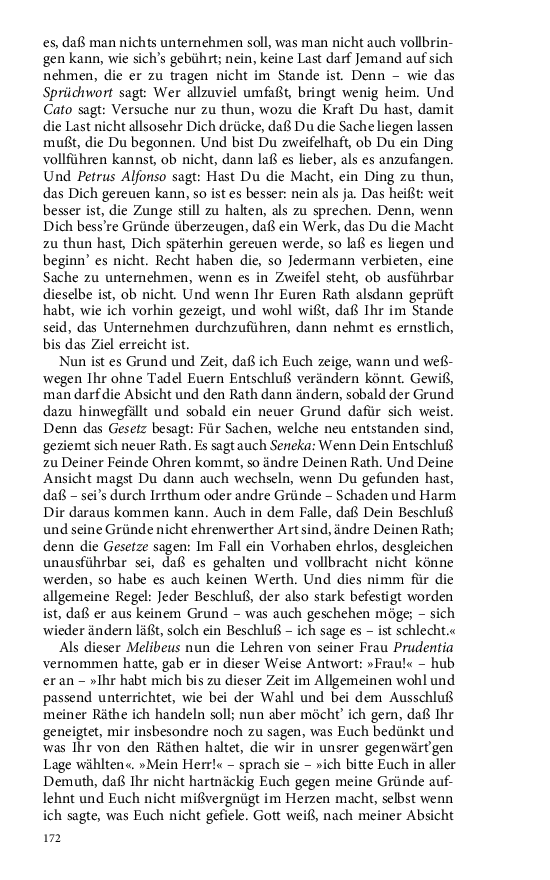 es, daß man nichts unternehmen soll, was man nicht auch vollbringen kann, wie sich's gebührt; nein, keine Last darf Jemand auf sich nehmen, die er zu tragen nicht im Stande ist. Denn – wie das Sprüchwort sagt: Wer allzuviel umfaßt, bringt wenig heim. Und Cato sagt: Versuche nur zu thun, wozu die Kraft Du hast, damit die Last nicht allsosehr Dich drücke, daß Du die Sache liegen lassen mußt, die Du begonnen. Und bist Du zweifelhaft, ob Du ein Ding vollführen kannst, ob nicht, dann laß es lieber, als es anzufangen. Und Petrus Alfonso sagt: Hast Du die Macht, ein Ding zu thun, das Dich gereuen kann, so ist es besser: nein als ja. Das heißt: weit besser ist, die Zunge still zu halten, als zu sprechen. Denn, wenn Dich bess're Gründe überzeugen, daß ein Werk, das Du die Macht zu thun hast, Dich späterhin gereuen werde, so laß es liegen und beginn' es nicht. Recht haben die, so Jedermann verbieten, eine Sache zu unternehmen, wenn es in Zweifel steht, ob ausführbar dieselbe ist, ob nicht. Und wenn Ihr Euren Rath alsdann geprüft habt, wie ich vorhin gezeigt, und wohl wißt, daß Ihr im Stande seid, das Unternehmen durchzuführen, dann nehmt es ernstlich, bis das Ziel erreicht ist.

Nun ist es Grund und Zeit, daß ich Euch zeige, wann und weßwegen Ihr ohne Tadel Euern Entschluß verändern könnt. Gewiß, man darf die Absicht und den Rath dann ändern, sobald der Grund dazu hinwegfällt und sobald ein neuer Grund dafür sich weist. Denn das Gesetz besagt: Für Sachen, welche neu entstanden sind, geziemt sich neuer Rath. Es sagt auch Seneka: Wenn Dein Entschluß zu Deiner Feinde Ohren kommt, so ändre Deinen Rath. Und Deine Ansicht magst Du dann auch wechseln, wenn Du gefunden hast, daß – sei's durch Irrthum oder andre Gründe – Schaden und Harm Dir daraus kommen kann. Auch in dem Falle, daß Dein Beschluß und seine Gründe nicht ehrenwerther Art sind, ändre Deinen Rath; denn die Gesetze sagen: Im Fall ein Vorhaben ehrlos, desgleichen unausführbar sei, daß es gehalten und vollbracht nicht könne werden, so habe es auch keinen Werth. Und dies nimm für die allgemeine Regel: Jeder Beschluß, der also stark befestigt worden ist, daß er aus keinem Grund – was auch geschehen möge; – sich wieder ändern läßt, solch ein Beschluß – ich sage es – ist schlecht.«

Als dieser Melibeus nun die Lehren von seiner Frau Prudentia vernommen hatte, gab er in dieser Weise Antwort: »Frau!« – hub er an – »Ihr habt mich bis zu dieser Zeit im Allgemeinen wohl und passend unterrichtet, wie bei der Wahl und bei dem Ausschluß meiner Räthe ich handeln soll; nun aber möcht' ich gern, daß Ihr geneigtet, mir insbesondre noch zu sagen, was Euch bedünkt und was Ihr von den Räthen haltet, die wir in unsrer gegenwärt'gen Lage wählten«. »Mein Herr!« – sprach sie – »ich bitte Euch in aller Demuth, daß Ihr nicht hartnäckig Euch gegen meine Gründe auflehnt und Euch nicht mißvergnügt im Herzen macht, selbst wenn ich sagte, was Euch nicht gefiele. Gott weiß, nach meiner Absicht

172